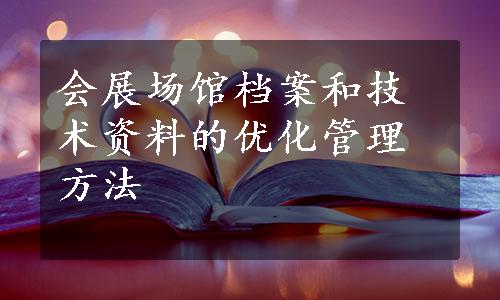 会展场馆档案和技术资料的优化管理方法